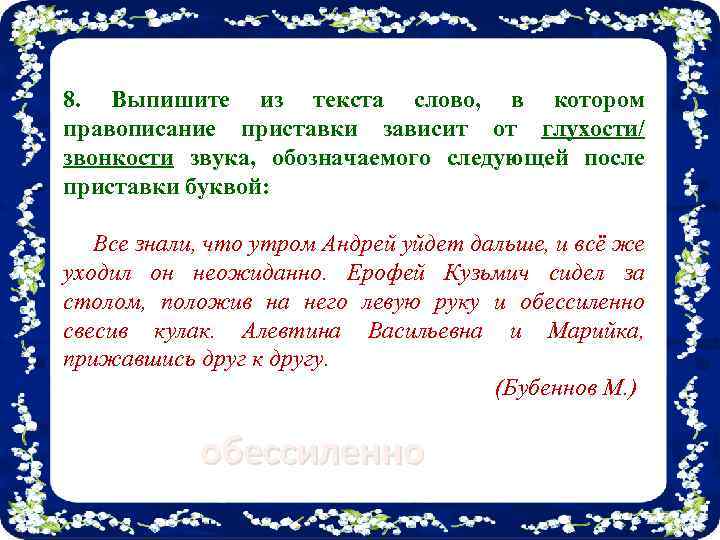 8. Выпишите из текста слово, в котором правописание приставки зависит от глухости/ звонкости звука, обозначаемого следующей после приставки буквой:

Все знали, что утром Андрей уйдет дальше, и всё же уходил он неожиданно. Ерофей Кузьмич сидел за столом, положив на него левую руку и обессиленно свесив кулак. Алевтина Васильевна и Марийка, прижавшись друг к другу.

(Бубеннов М.)

обессиленно